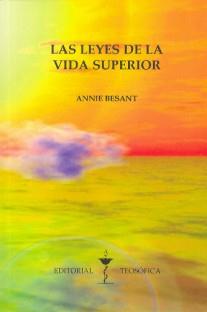 LAS LEYES DE LA VIDA SUPERIOR

ANNIE BESANT

EDITORIAL TEOSÓFICA